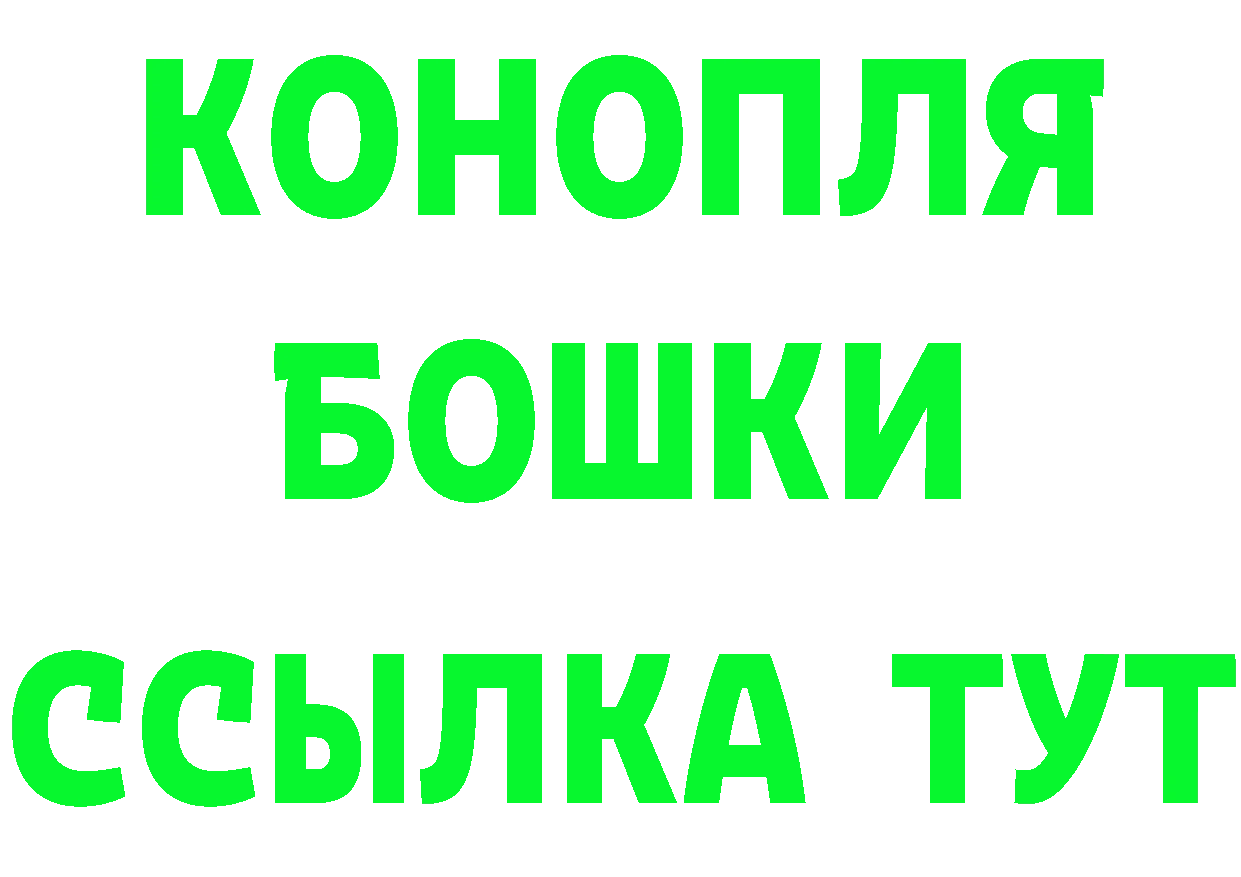 КОНОПЛЯ
БОШКИ
ССЫЛКА ТУТ